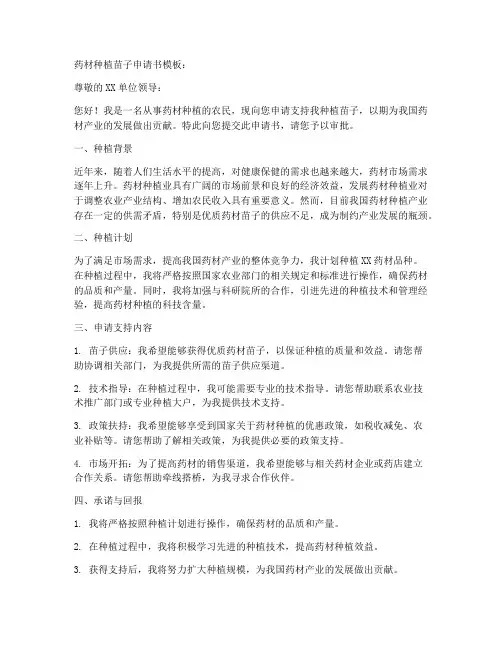 药材种植苗子申请书模板：

尊敬的 XX 单位领导：

您好！我是一名从事药材种植的农民，现向您申请支持我种植苗子，以期为我国药材产业的发展做出贡献。特此向您提交此申请书，请您予以审批。

一、种植背景

近年来，随着人们生活水平的提高，对健康保健的需求也越来越大，药材市场需求逐年上升。药材种植业具有广阔的市场前景和良好的经济效益，发展药材种植业对于调整农业产业结构、增加农民收入具有重要意义。然而，目前我国药材种植产业存在一定的供需矛盾，特别是优质药材苗子的供应不足，成为制约产业发展的瓶颈。

二、种植计划

为了满足市场需求，提高我国药材产业的整体竞争力，我计划种植 XX 药材品种。在种植过程中，我将严格按照国家农业部门的相关规定和标准进行操作，确保药材的品质和产量。同时，我将加强与科研院所的合作，引进先进的种植技术和管理经验，提高药材种植的科技含量。

三、申请支持内容

1. 苗子供应：我希望能够获得优质药材苗子，以保证种植的质量和效益。请您帮助协调相关部门，为我提供所需的苗子供应渠道。

2. 技术指导：在种植过程中，我可能需要专业的技术指导。请您帮助联系农业技术推广部门或专业种植大户，为我提供技术支持。

3. 政策扶持：我希望能够享受到国家关于药材种植的优惠政策，如税收减免、农业补贴等。请您帮助了解相关政策，为我提供必要的政策支持。

4. 市场开拓：为了提高药材的销售渠道，我希望能够与相关药材企业或药店建立合作关系。请您帮助牵线搭桥，为我寻求合作伙伴。

四、承诺与回报

1. 我将严格按照种植计划进行操作，确保药材的品质和产量。

2. 在种植过程中，我将积极学习先进的种植技术，提高药材种植效益。

3. 获得支持后，我将努力扩大种植规模，为我国药材产业的发展做出贡献。